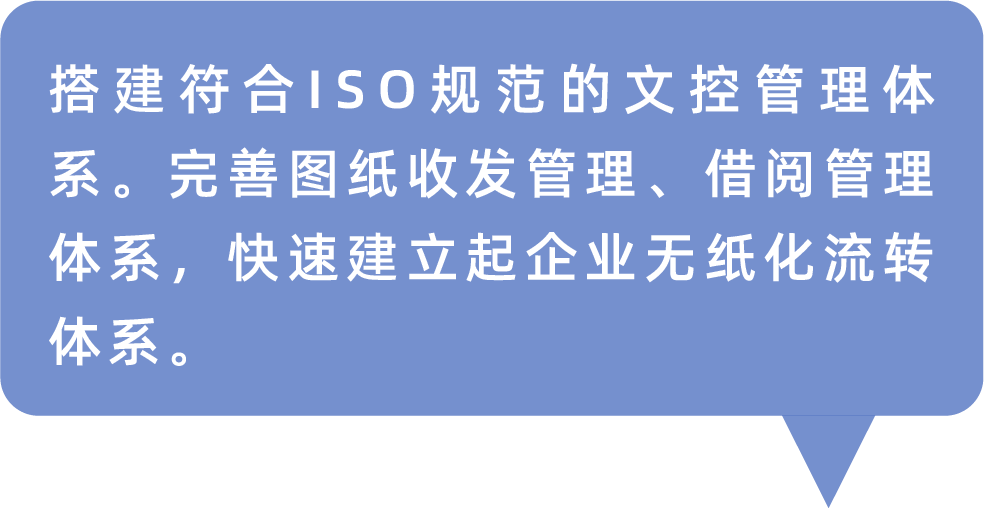 搭建符合ISO规范的文控管理体系。完善图纸收发管理、借阅管理体系，快速建立起企业无纸化流转体系。